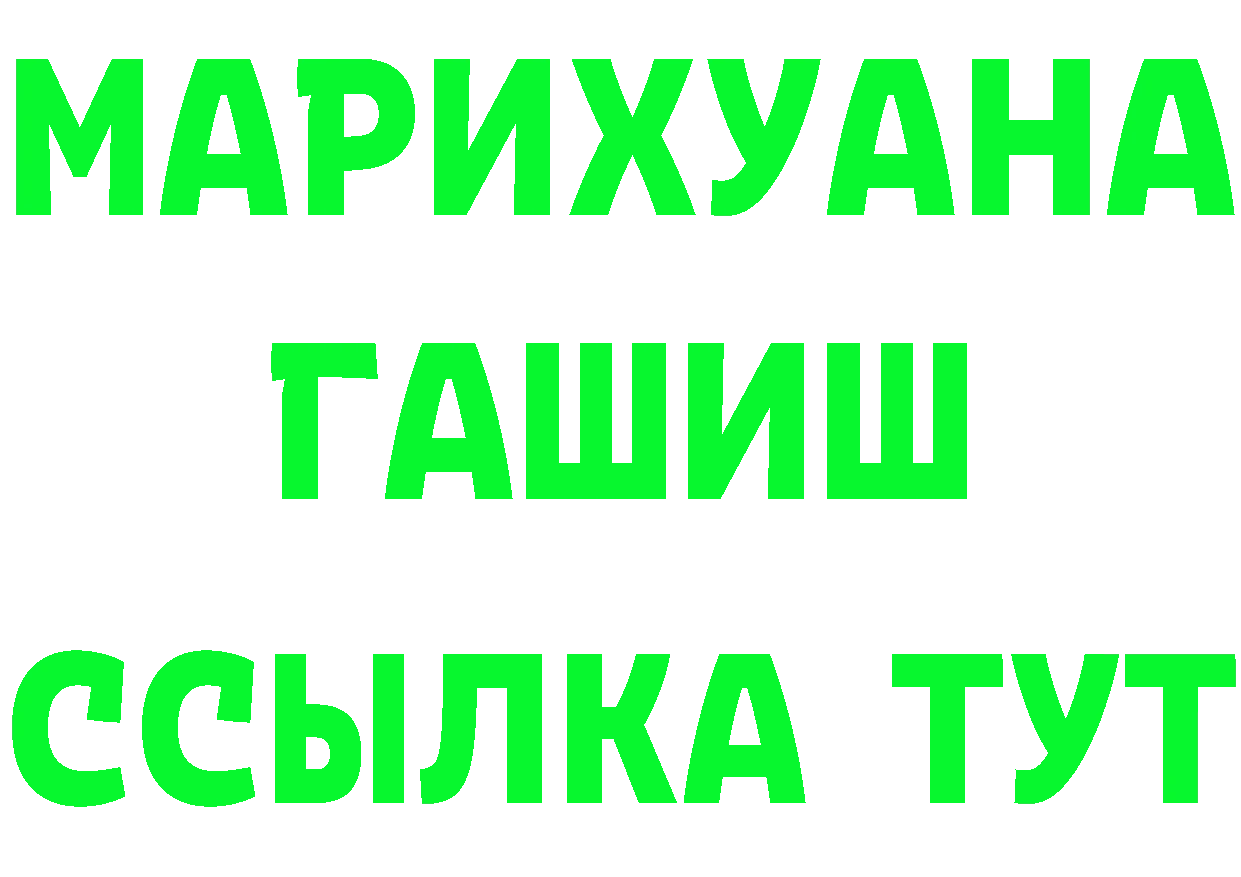 МАРИХУАНА
ГАШИШ
ССЫЛКА ТУТ